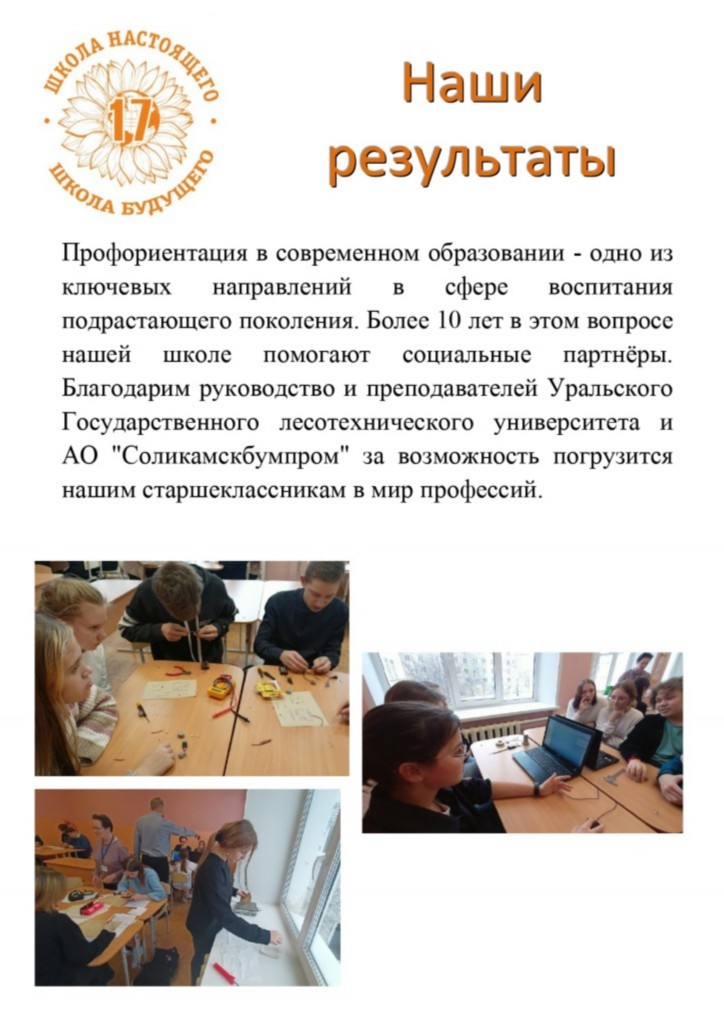 ШКОЛА НАСТОЯЩЕГО
17
ШКОЛА БУДУЩЕГО

Наши результаты

Профориентация в современном образовании - одно из ключевых направлений в сфере воспитания подрастающего поколения. Более 10 лет в этом вопросе нашей школе помогают социальные партнёры. Благодарим руководство и преподавателей Уральского Государственного лесотехнического университета и АО "Соликамскбумпром" за возможность погрузится нашим старшеклассникам в мир профессий.